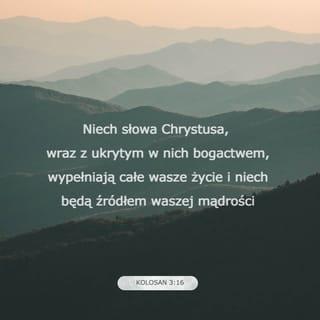 Niech słowa Chrystusa, wraz z ukrytym w nich bogactwem, wypełniają całe wasze życie i niech będą źródłem waszej mądrości

KOLOSAN 3:16